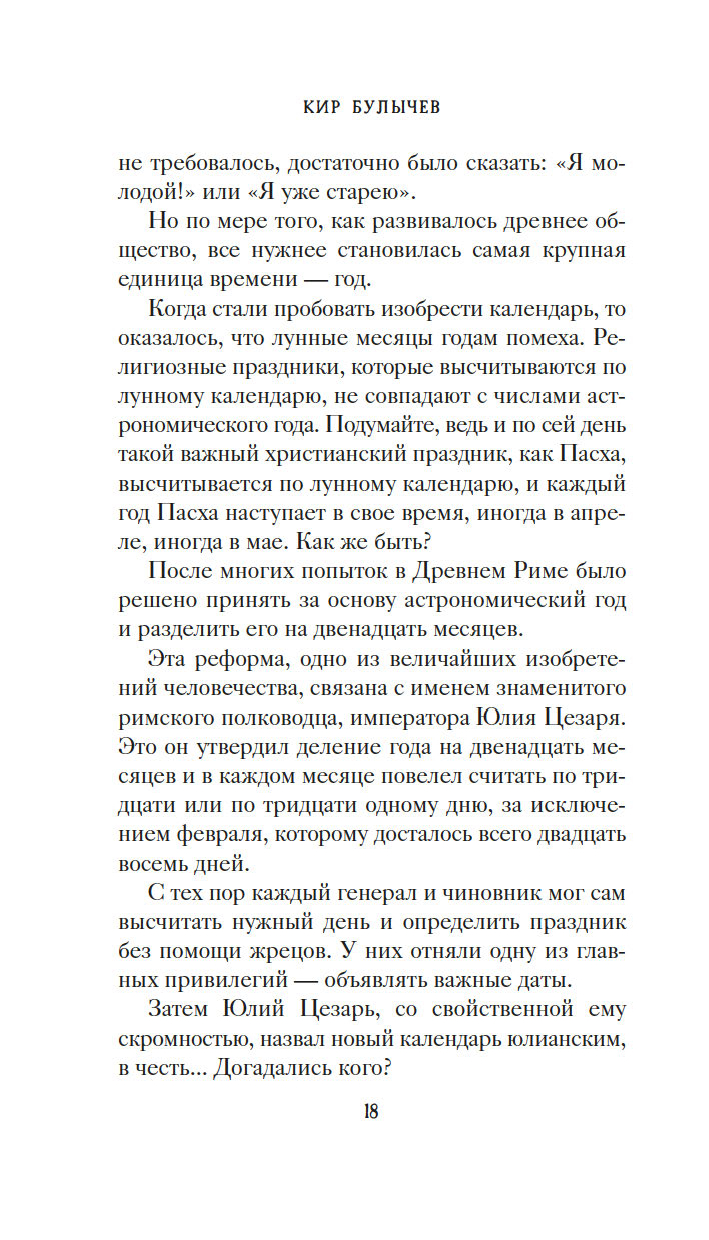 КИР БУЛЫЧЕВ

не требовалось, достаточно было сказать: «Я молодой!» или «Я уже старею».

Но по мере того, как развивалось древнее общество, все нужнее становилась самая крупная единица времени — год.

Когда стали пробовать изобрести календарь, то оказалось, что лунные месяцы годам помеха. Религиозные праздники, которые высчитываются по лунному календарю, не совпадают с числами астрономического года. Подумайте, ведь и по сей день такой важный христианский праздник, как Пасха, высчитывается по лунному календарю, и каждый год Пасха наступает в свое время, иногда в апреле, иногда в мае. Как же быть?

После многих попыток в Древнем Риме было решено принять за основу астрономический год и разделить его на двенадцать месяцев.

Эта реформа, одно из величайших изобретений человечества, связана с именем знаменитого римского полководца, императора Юлия Цезаря. Это он утвердил деление года на двенадцать месяцев и в каждом месяце повелел считать по тридцати или по тридцати одному дню, за исключением февраля, которому досталось всего двадцать восемь дней.

С тех пор каждый генерал и чиновник мог сам высчитать нужный день и определить праздник без помощи жрецов. У них отняли одну из главных привилегий — объявлять важные даты.

Затем Юлий Цезарь, со свойственной ему скромностью, назвал новый календарь юлианским, в честь... Догадались кого?

18